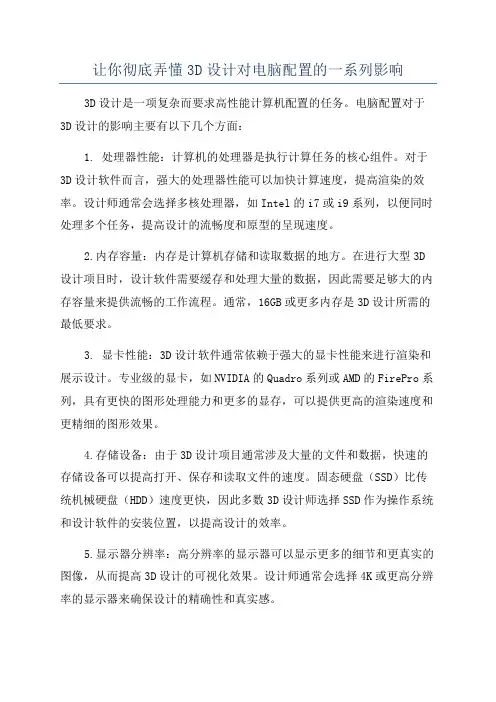 让你彻底弄懂3D设计对电脑配置的一系列影响

3D设计是一项复杂而要求高性能计算机配置的任务。电脑配置对于3D设计的影响主要有以下几个方面：

1. 处理器性能：计算机的处理器是执行计算任务的核心组件。对于3D设计软件而言，强大的处理器性能可以加快计算速度，提高渲染的效率。设计师通常会选择多核处理器，如Intel的i7或i9系列，以便同时处理多个任务，提高设计的流畅度和原型的呈现速度。

2.内存容量：内存是计算机存储和读取数据的地方。在进行大型3D设计项目时，设计软件需要缓存和处理大量的数据，因此需要足够大的内存容量来提供流畅的工作流程。通常，16GB或更多内存是3D设计所需的最低要求。

3. 显卡性能：3D设计软件通常依赖于强大的显卡性能来进行渲染和展示设计。专业级的显卡，如NVIDIA的Quadro系列或AMD的FirePro系列，具有更快的图形处理能力和更多的显存，可以提供更高的渲染速度和更精细的图形效果。

4.存储设备：由于3D设计项目通常涉及大量的文件和数据，快速的存储设备可以提高打开、保存和读取文件的速度。固态硬盘（SSD）比传统机械硬盘（HDD）速度更快，因此多数3D设计师选择SSD作为操作系统和设计软件的安装位置，以提高设计的效率。

5.显示器分辨率：高分辨率的显示器可以显示更多的细节和更真实的图像，从而提高3D设计的可视化效果。设计师通常会选择4K或更高分辨率的显示器来确保设计的精确性和真实感。